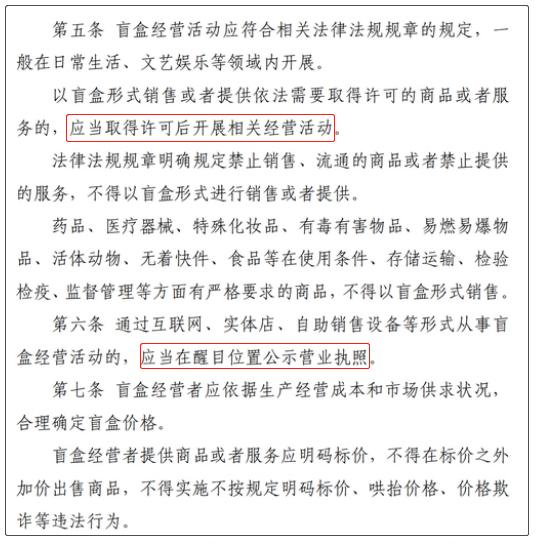 第五条 盲盒经营活动应符合相关法律法规规章的规定，一般在日常生活、文艺娱乐等领域内开展。

以盲盒形式销售或者提供依法需要取得许可的商品或者服务的，应当取得许可后开展相关经营活动。

法律法规规章明确规定禁止销售、流通的商品或者禁止提供的服务，不得以盲盒形式进行销售或者提供。

药品、医疗器械、特殊化妆品、有毒有害物品、易燃易爆物品、活体动物、无着快件、食品等在使用条件、存储运输、检验检疫、监督管理等方面有严格要求的商品，不得以盲盒形式销售。

第六条 通过互联网、实体店、自助销售设备等形式从事盲盒经营活动的，应当在醒目位置公示营业执照。

第七条 盲盒经营者应依据生产经营成本和市场供求状况，合理确定盲盒价格。

盲盒经营者提供商品或者服务应明码标价，不得在标价之外加价出售商品，不得实施不按规定明码标价、哄抬价格、价格欺诈等违法行为。